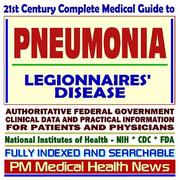 21st Century Complete Medical Guide to

PNEUMONIA

LEGIONNAIRES' DISEASE

AUTHORITATIVE FEDERAL GOVERNMENT CLINICAL DATA AND PRACTICAL INFORMATION FOR PATIENTS AND PHYSICIANS

National Institutes of Health - NIH * CDC * FDA

FULLY INDEXED AND SEARCHABLE

PM Medical Health News